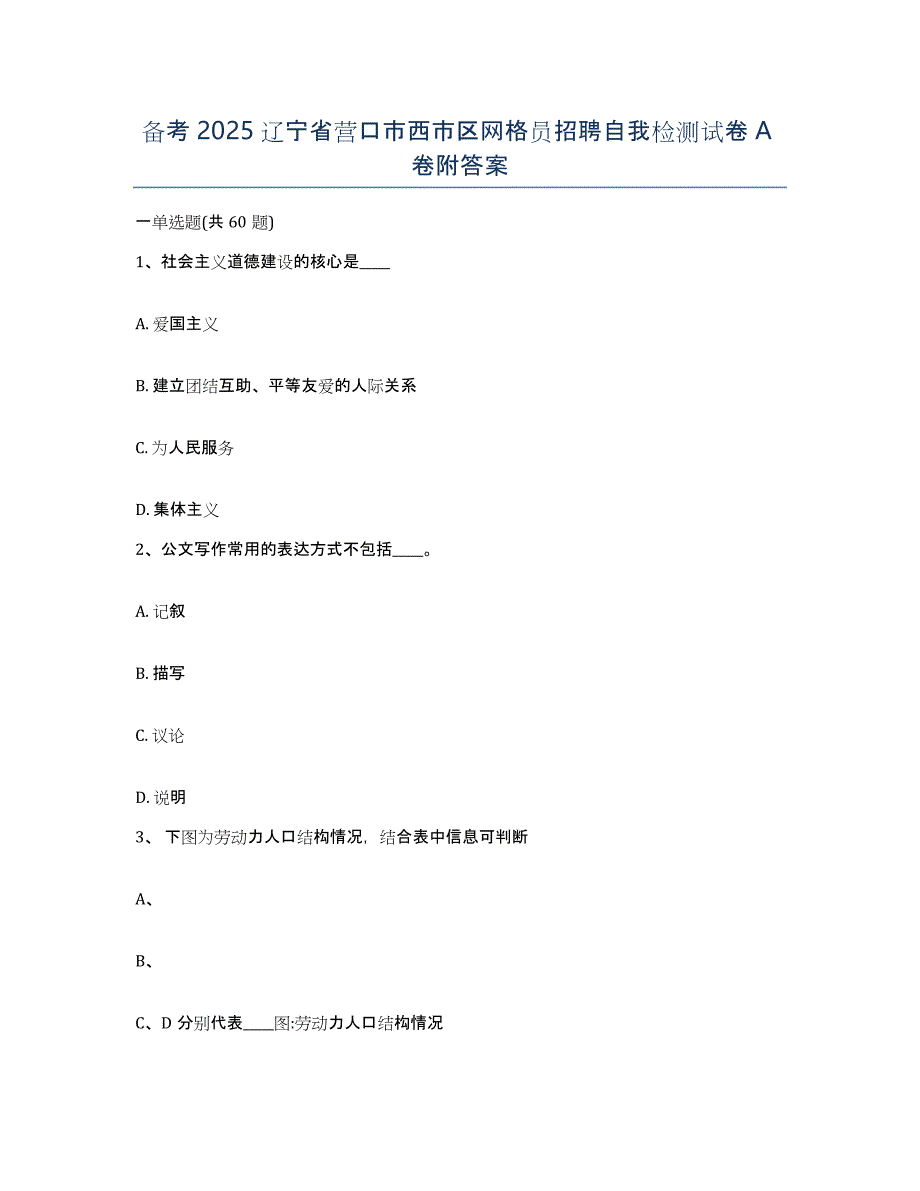 备考 2025 辽宁省营口市西市区网格员招聘自我检测试卷 A 卷附答案

一单选题(共 60 题)

1、社会主义道德建设的核心是____

A. 爱国主义

B. 建立团结互助、平等友爱的人际关系

C. 为人民服务

D. 集体主义

2、公文写作常用的表达方式不包括____。

A. 记叙

B. 描写

C. 议论

D. 说明

3、 下图为劳动力人口结构情况，结合表中信息可判断

A、

B、

C、D 分别代表____图:劳动力人口结构情况